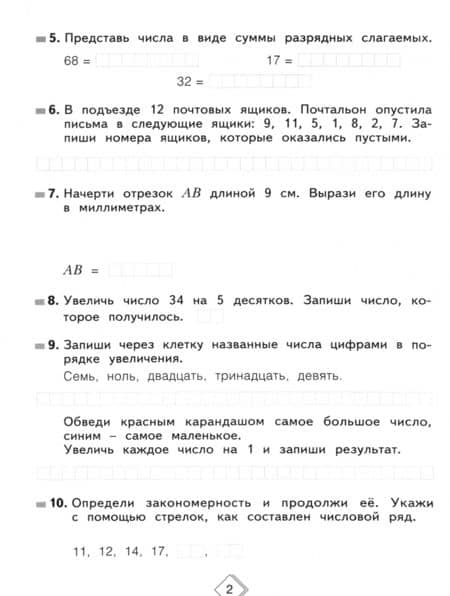 5. Представь числа в виде суммы разрядных слагаемых.

68 =  17 =

32 =

6. В подъезде 12 почтовых ящиков. Почтальон опустила письма в следующие ящики: 9, 11, 5, 1, 8, 2, 7. Запиши номера ящиков, которые оказались пустыми.

7. Начерти отрезок $AB$ длиной 9 см. Вырази его длину в миллиметрах.

$AB$ =

8. Увеличь число 34 на 5 десятков. Запиши число, которое получилось.

9. Запиши через клетку названные числа цифрами в порядке увеличения.

Семь, ноль, двадцать, тринадцать, девять.

Обведи красным карандашом самое большое число, синим – самое маленькое.
Увеличь каждое число на 1 и запиши результат.

10. Определи закономерность и продолжи её. Укажи с помощью стрелок, как составлен числовой ряд.

11, 12, 14, 17, ,

2